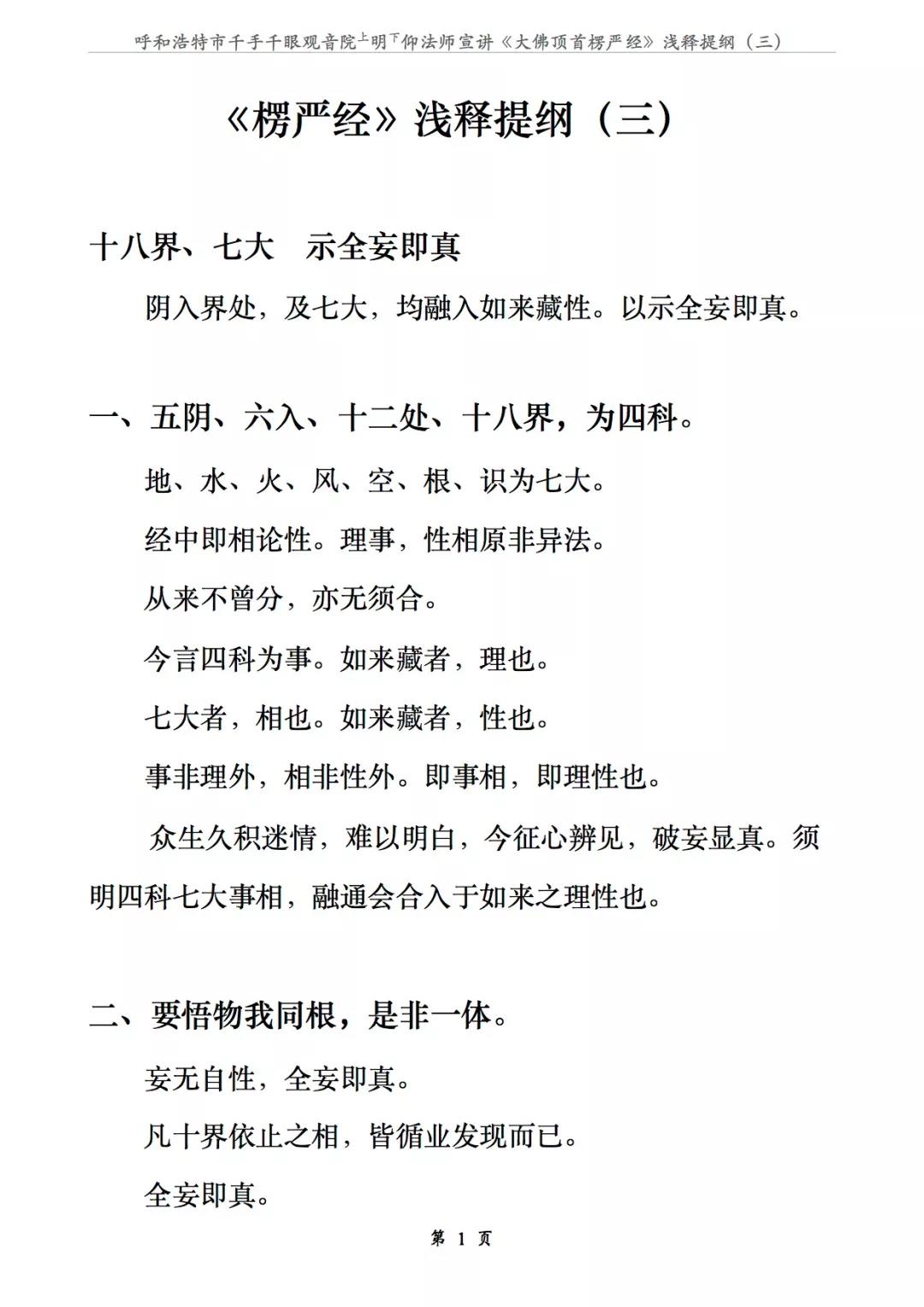 呼和浩特市千手千眼观音院$^{上}$明$^{下}$仰法师宣讲《大佛顶首楞严经》浅释提纲（三）

《楞严经》浅释提纲（三）

十八界、七大　示全妄即真

阴入界处，及七大，均融入如来藏性。以示全妄即真。

一、五阴、六入、十二处、十八界，为四科。

地、水、火、风、空、根、识为七大。

经中即相论性。理事，性相原非异法。

从来不曾分，亦无须合。

今言四科为事。如来藏者，理也。

七大者，相也。如来藏者，性也。

事非理外，相非性外。即事相，即理性也。

众生久积迷情，难以明白，今征心辨见，破妄显真。须明四科七大事相，融通会合入于如来之理性也。

二、要悟物我同根，是非一体。

妄无自性，全妄即真。

凡十界依止之相，皆循业发现而已。

全妄即真。

第 1 页